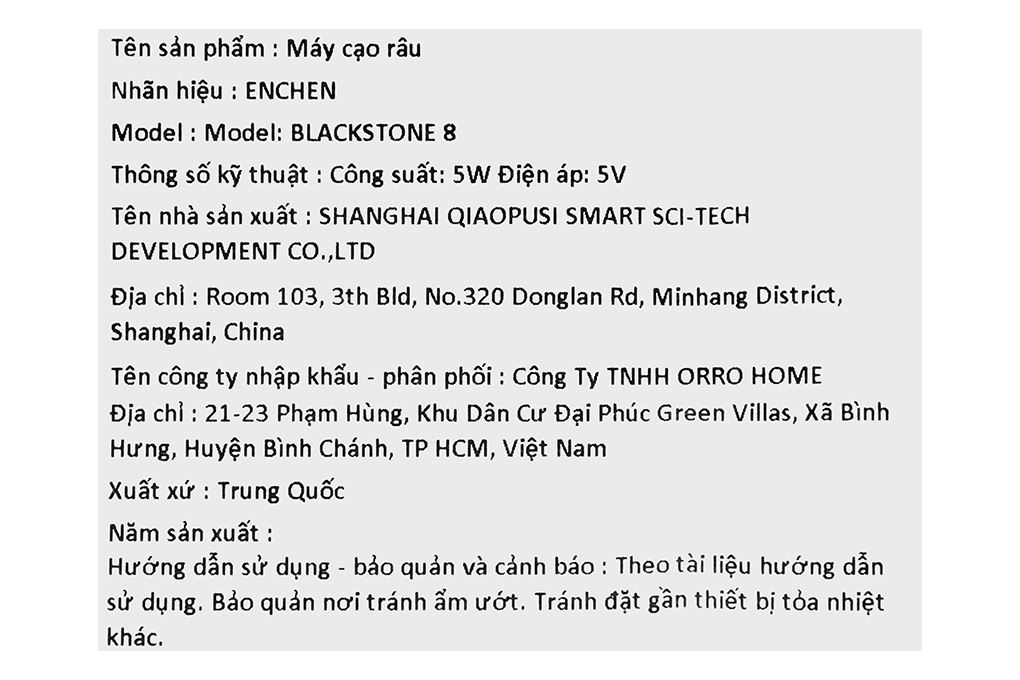 Tên sản phẩm : Máy cạo râu

Nhãn hiệu : ENCHEN

Model : Model: BLACKSTONE 8

Thông số kỹ thuật : Công suất: 5W Điện áp: 5V

Tên nhà sản xuất : SHANGHAI QIAOPUSI SMART SCI-TECH DEVELOPMENT CO.,LTD

Địa chỉ : Room 103, 3th Bld, No.320 Donglan Rd, Minhang District, Shanghai, China

Tên công ty nhập khẩu - phân phối : Công Ty TNHH ORRO HOME
Địa chỉ : 21-23 Phạm Hùng, Khu Dân Cư Đại Phúc Green Villas, Xã Bình Hưng, Huyện Bình Chánh, TP HCM, Việt Nam

Xuất xứ : Trung Quốc

Năm sản xuất :
Hướng dẫn sử dụng - bảo quản và cảnh báo : Theo tài liệu hướng dẫn sử dụng. Bảo quản nơi tránh ẩm ướt. Tránh đặt gần thiết bị tỏa nhiệt khác.